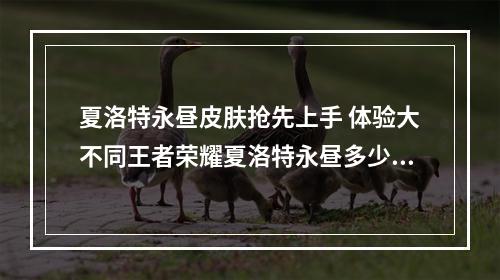 夏洛特永昼皮肤抢先上手 体验大不同王者荣耀夏洛特永昼多少...